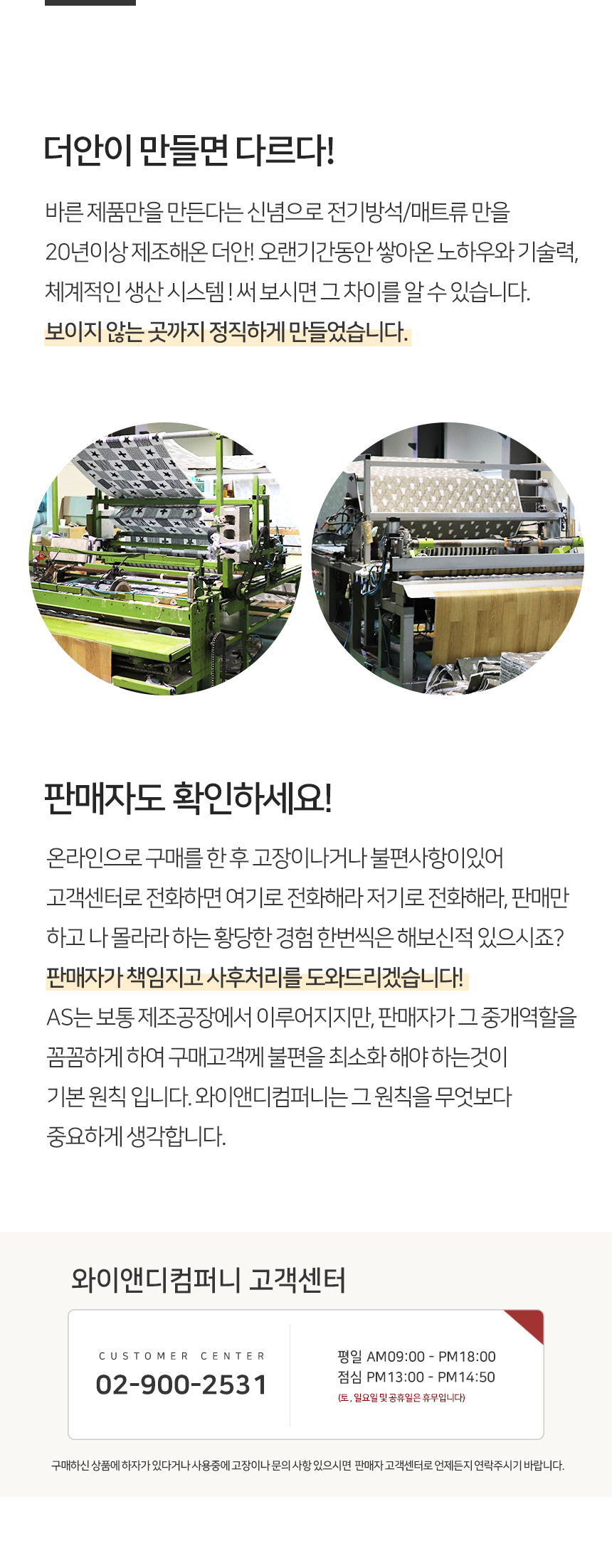 더안이 만들면 다르다!

바른 제품만을 만든다는 신념으로 전기방석/매트류 만을 20년이상 제조해온 더안! 오랜기간동안 쌓아온 노하우와 기술력, 체계적인 생산 시스템 ! 써 보시면 그 차이를 알 수 있습니다. 보이지 않는 곳까지 정직하게 만들었습니다.

판매자도 확인하세요!

온라인으로 구매를 한 후 고장이나거나 불편사항이있어 고객센터로 전화하면 여기로 전화해라 저기로 전화해라, 판매만 하고 나 몰라라 하는 황당한 경험 한번씩은 해보신적 있으시죠? 판매자가 책임지고 사후처리를 도와드리겠습니다! AS는 보통 제조공장에서 이루어지지만, 판매자가 그 중개역할을 꼼꼼하게 하여 구매고객께 불편을 최소화 해야 하는것이 기본 원칙 입니다. 와이앤디컴퍼니는 그 원칙을 무엇보다 중요하게 생각합니다.

와이앤디컴퍼니 고객센터

CUSTOMER CENTER
02-900-2531

평일 AM09:00 - PM18:00
점심 PM13:00 - PM14:50
(토, 일요일 및 공휴일은 휴무입니다)

구매하신 상품에 하자가 있다거나 사용중에 고장이나 문의 사항 있으시면 판매자 고객센터로 언제든지 연락주시기 바랍니다.